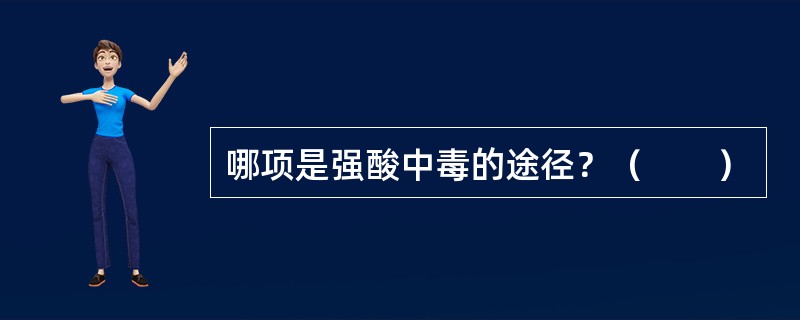 哪项是强酸中毒的途径？（　　）